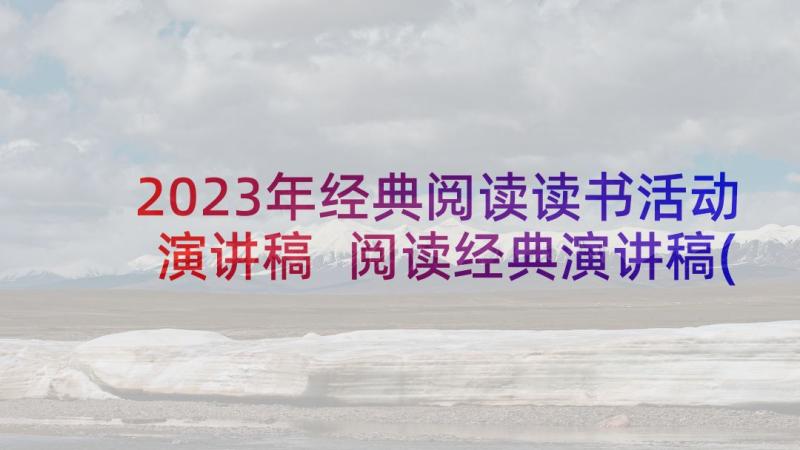 2023年经典阅读读书活动演讲稿 阅读经典演讲稿(